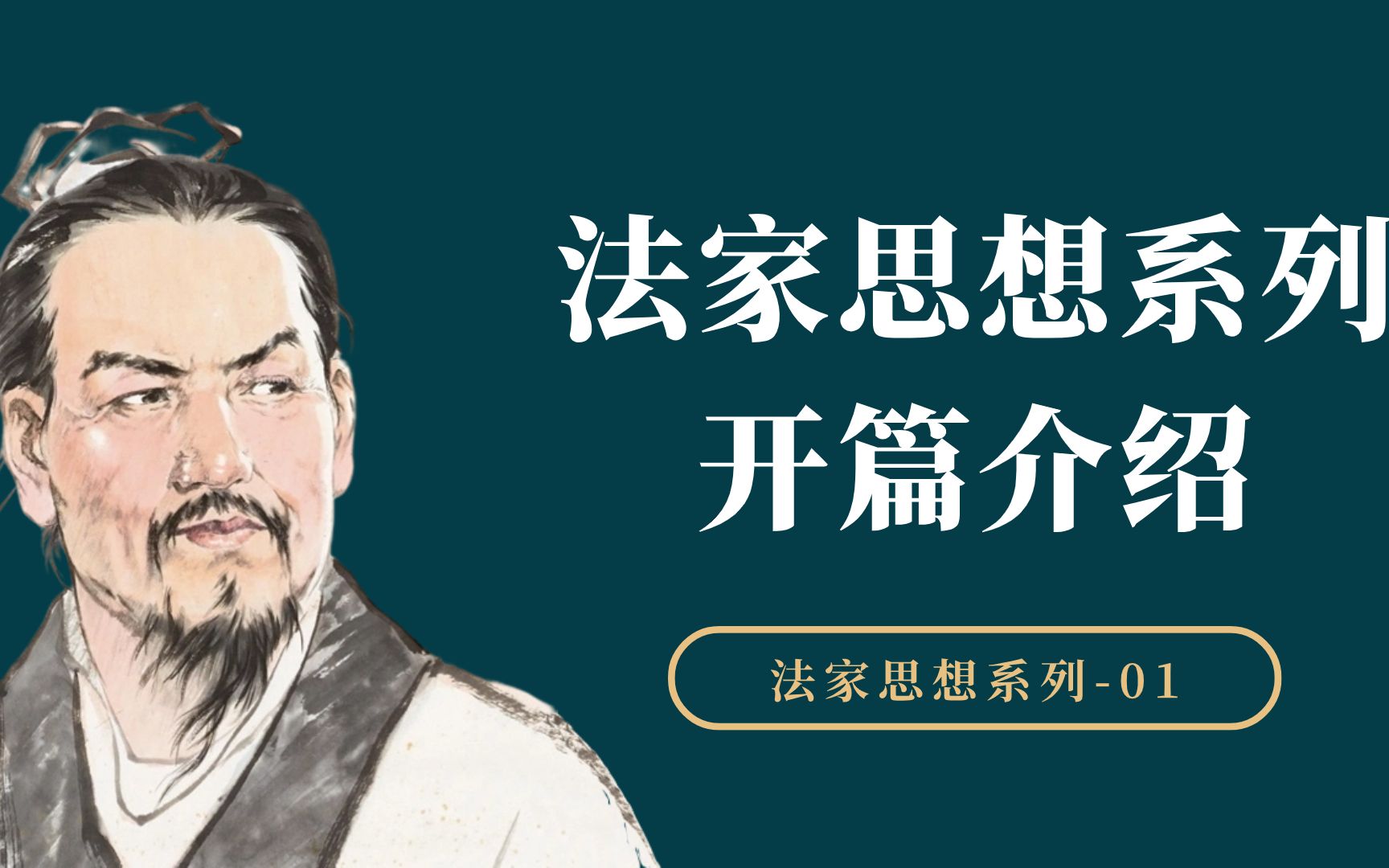 法家思想系列
开篇介绍

法家思想系列-01